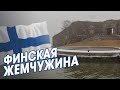 ФИНСКАЯ ЖЕМЧУЖИНА